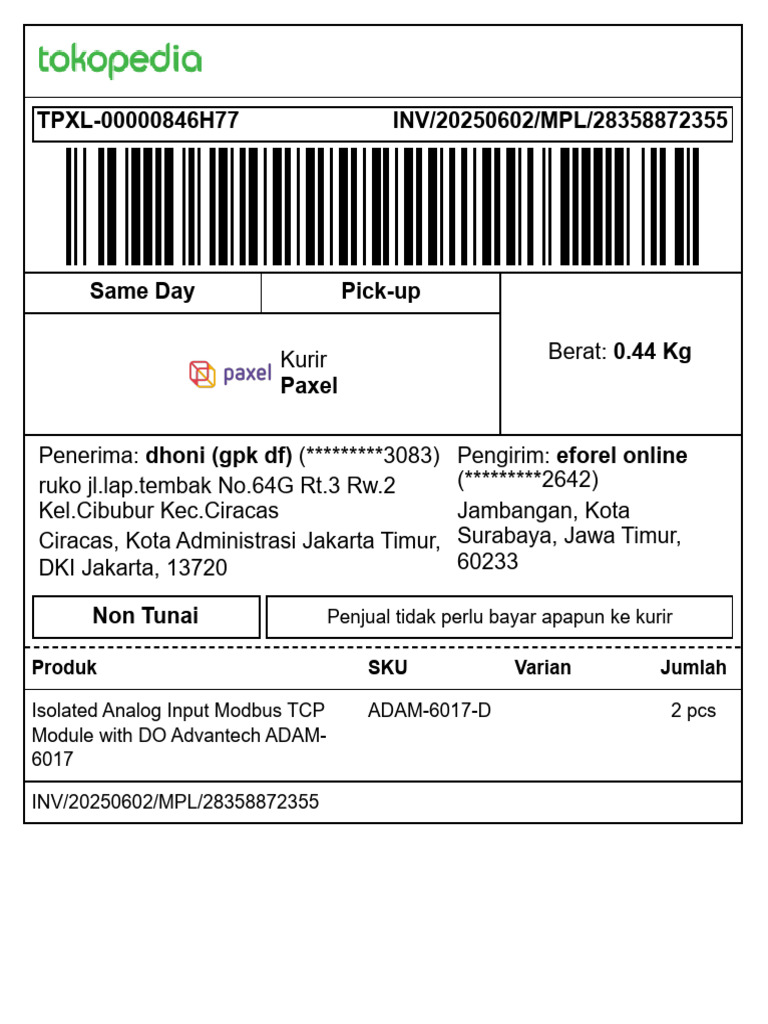 tokopedia

TPXL-00000846H77 INV/20250602/MPL/28358872355

Same Day

Pick-up

paxel Kurir
Paxel

Berat: 0.44 Kg

Penerima: dhoni (gpk df) (*********3083)
ruko jl.lap.tembak No.64G Rt.3 Rw.2
Kel.Cibubur Kec.Ciracas
Ciracas, Kota Administrasi Jakarta Timur, DKI Jakarta, 13720

Pengirim: eforel online (*********2642)
Jambangan, Kota Surabaya, Jawa Timur, 60233

Non Tunai

Penjual tidak perlu bayar apapun ke kurir

| Produk | SKU | Varian | Jumlah |
|---|---|---|---|
| Isolated Analog Input Modbus TCP Module with DO Advantech ADAM-6017 | ADAM-6017-D | | 2 pcs |

INV/20250602/MPL/28358872355